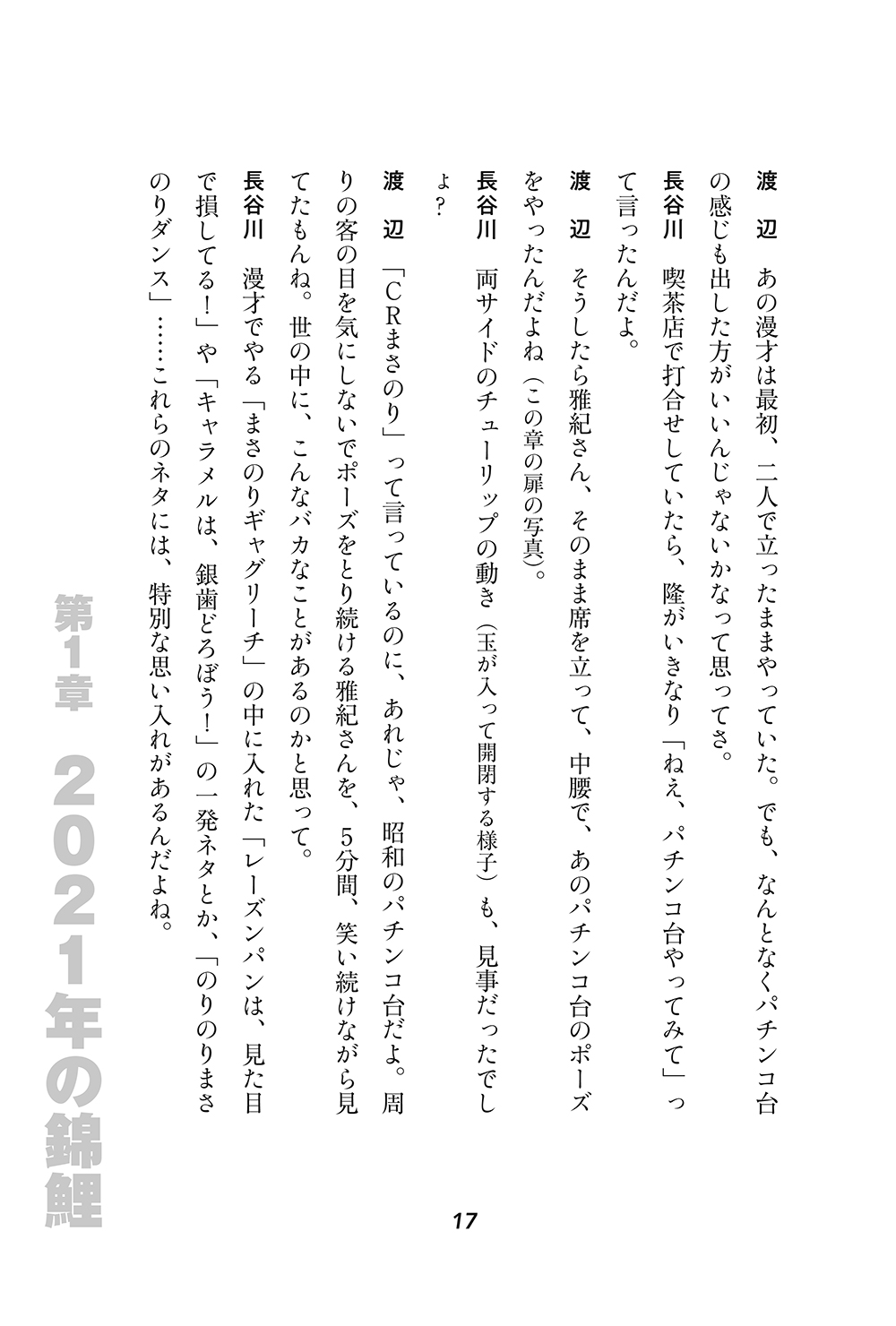 渡　辺　あの漫才は最初、二人で立ったままやっていた。でも、なんとなくパチンコ台の感じも出した方がいいんじゃないかなって思ってさ。

長谷川　喫茶店で打合せしていたら、隆がいきなり「ねえ、パチンコ台やってみて」って言ったんだよ。

渡　辺　そうしたら雅紀さん、そのまま席を立って、中腰で、あのパチンコ台のポーズをやったんだよね（この章の扉の写真）。

長谷川　両サイドのチューリップの動き（玉が入って開閉する様子）も、見事だったでしょ？

渡　辺　「CRまさのり」って言っているのに、あれじゃ、昭和のパチンコ台だよ。周りの客の目を気にしないでポーズをとり続ける雅紀さんを、5分間、笑い続けながら見てたもんね。世の中に、こんなバカなことがあるのかと思って。

長谷川　漫才でやる「まさのりギャグリーチ」の中に入れた「レーズンパンは、見た目で損してる！」や「キャラメルは、銀歯どろぼう！」の一発ネタとか、「のりのりまさのりダンス」……これらのネタには、特別な思い入れがあるんだよね。

第1章　2021年の錦鯉

17